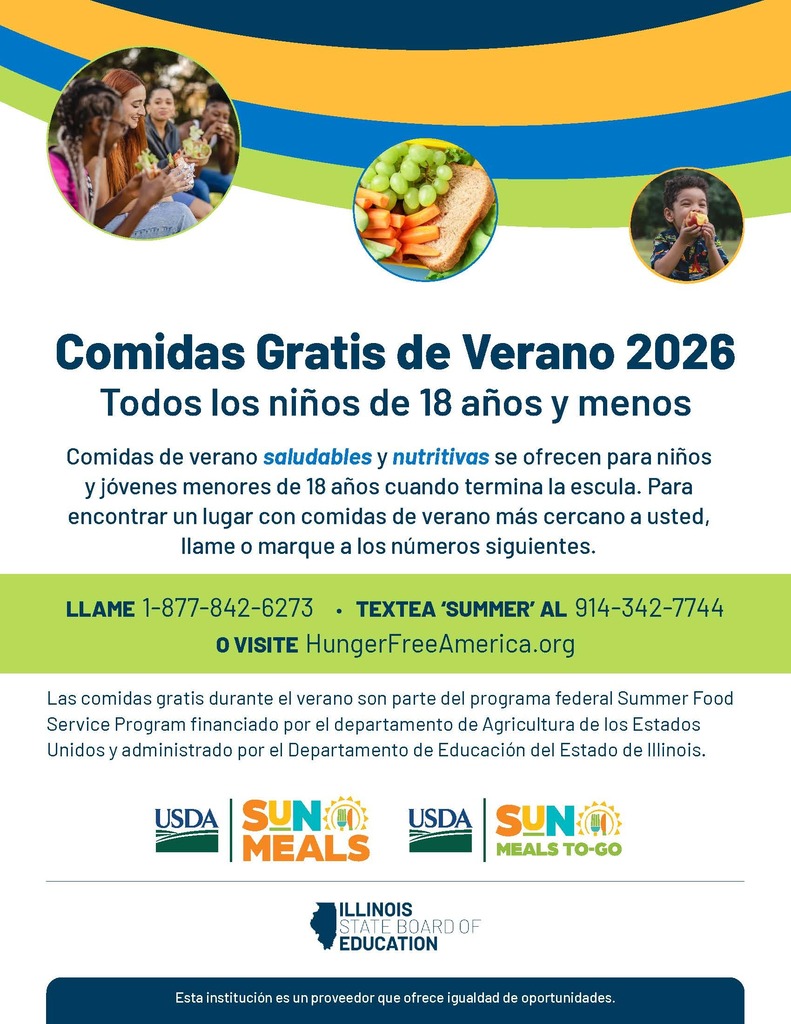 Comidas Gratis de Verano 2026
Todos los niños de 18 años y menos

Comidas de verano saludables y nutritivas se ofrecen para niños y jóvenes menores de 18 años cuando termina la escula. Para encontrar un lugar con comidas de verano más cercano a usted, llame o marque a los números siguientes.

LLAME 1-877-842-6273 • TEXTEA 'SUMMER' AL 914-342-7744
O VISITE HungerFreeAmerica.org

Las comidas gratis durante el verano son parte del programa federal Summer Food Service Program financiado por el departamento de Agricultura de los Estados Unidos y administrado por el Departamento de Educación del Estado de Illinois.

USDA SUN MEALS

USDA SUN MEALS TO-GO

ILLINOIS STATE BOARD OF EDUCATION

Esta institución es un proveedor que ofrece igualdad de oportunidades.